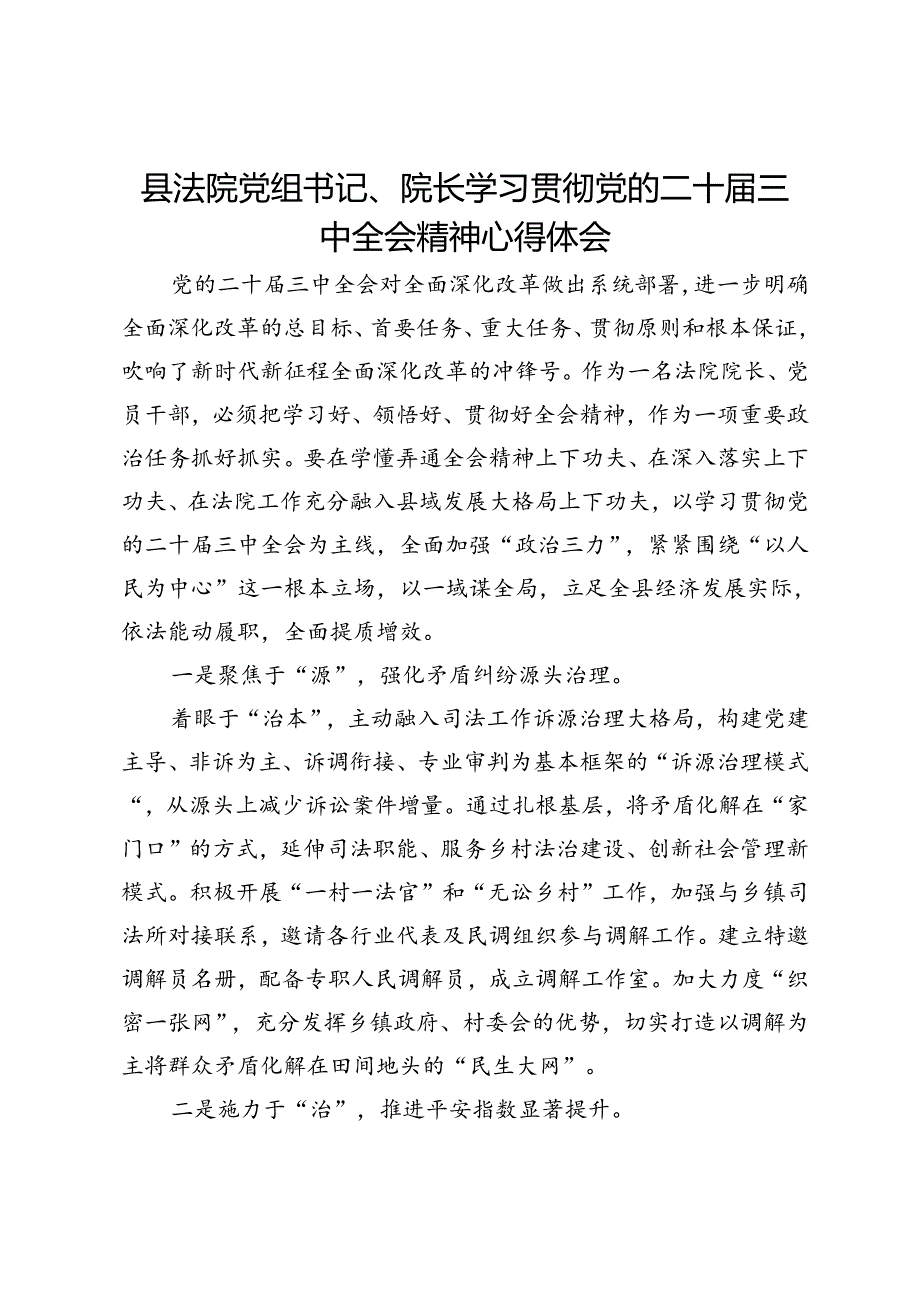 县法院党组书记、院长学习贯彻党的二十届三中全会精神心得体会

党的二十届三中全会对全面深化改革做出系统部署，进一步明确全面深化改革的总目标、首要任务、重大任务、贯彻原则和根本保证，吹响了新时代新征程全面深化改革的冲锋号。作为一名法院院长、党员干部，必须把学习好、领悟好、贯彻好全会精神，作为一项重要政治任务抓好抓实。要在学懂弄通全会精神上下功夫、在深入落实上下功夫、在法院工作充分融入县域发展大格局上下功夫，以学习贯彻党的二十届三中全会为主线，全面加强“政治三力”，紧紧围绕“以人民为中心”这一根本立场，以一域谋全局，立足全县经济发展实际，依法能动履职，全面提质增效。

一是聚焦于“源”，强化矛盾纠纷源头治理。

着眼于“治本”，主动融入司法工作诉源治理大格局，构建党建主导、非诉为主、诉调衔接、专业审判为基本框架的“诉源治理模式“，从源头上减少诉讼案件增量。通过扎根基层，将矛盾化解在“家门口”的方式，延伸司法职能、服务乡村法治建设、创新社会管理新模式。积极开展“一村一法官”和“无讼乡村”工作，加强与乡镇司法所对接联系，邀请各行业代表及民调组织参与调解工作。建立特邀调解员名册，配备专职人民调解员，成立调解工作室。加大力度“织密一张网”，充分发挥乡镇政府、村委会的优势，切实打造以调解为主将群众矛盾化解在田间地头的“民生大网”。

二是施力于“治”，推进平安指数显著提升。